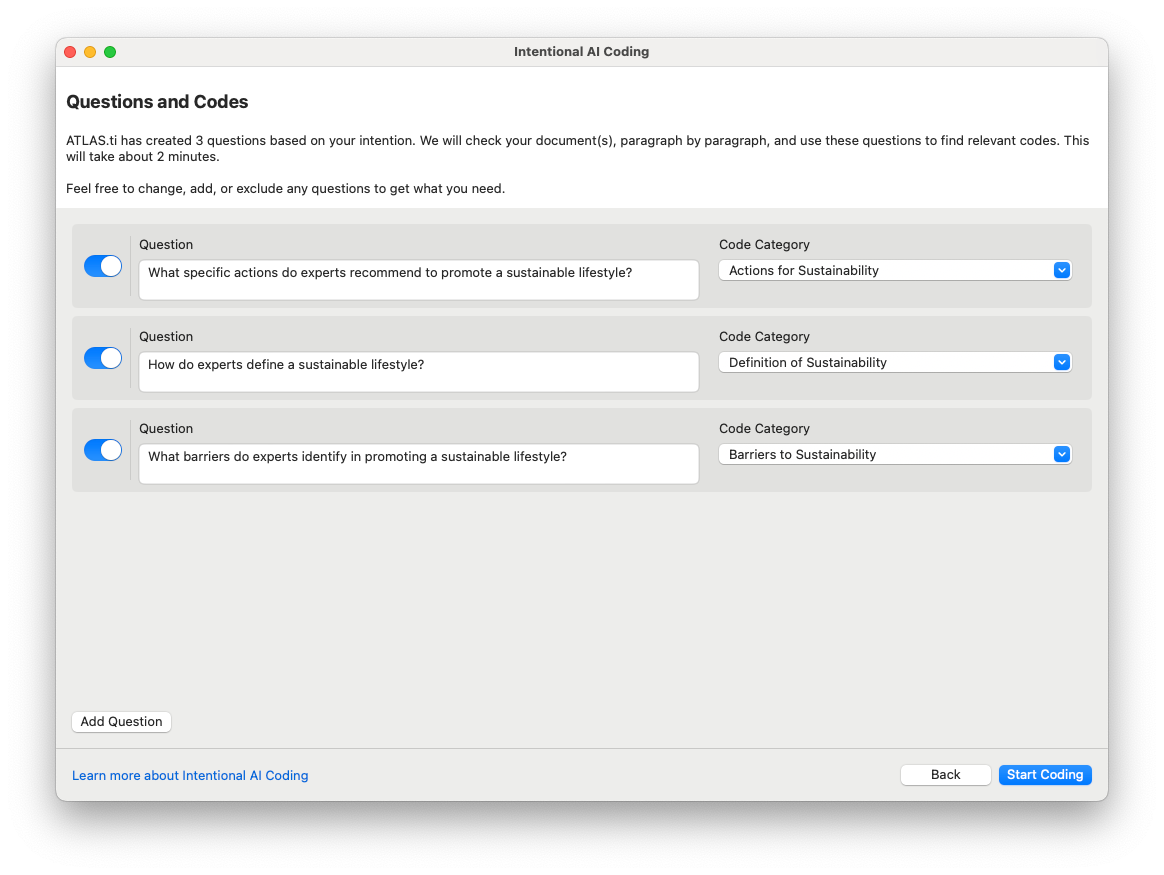 Intentional AI Coding

Questions and Codes

ATLAS.ti has created 3 questions based on your intention. We will check your document(s), paragraph by paragraph, and use these questions to find relevant codes. This will take about 2 minutes.

Feel free to change, add, or exclude any questions to get what you need.

Question
What specific actions do experts recommend to promote a sustainable lifestyle?
Code Category
Actions for Sustainability

Question
How do experts define a sustainable lifestyle?
Code Category
Definition of Sustainability

Question
What barriers do experts identify in promoting a sustainable lifestyle?
Code Category
Barriers to Sustainability

Add Question

Learn more about Intentional AI Coding

Back

Start Coding